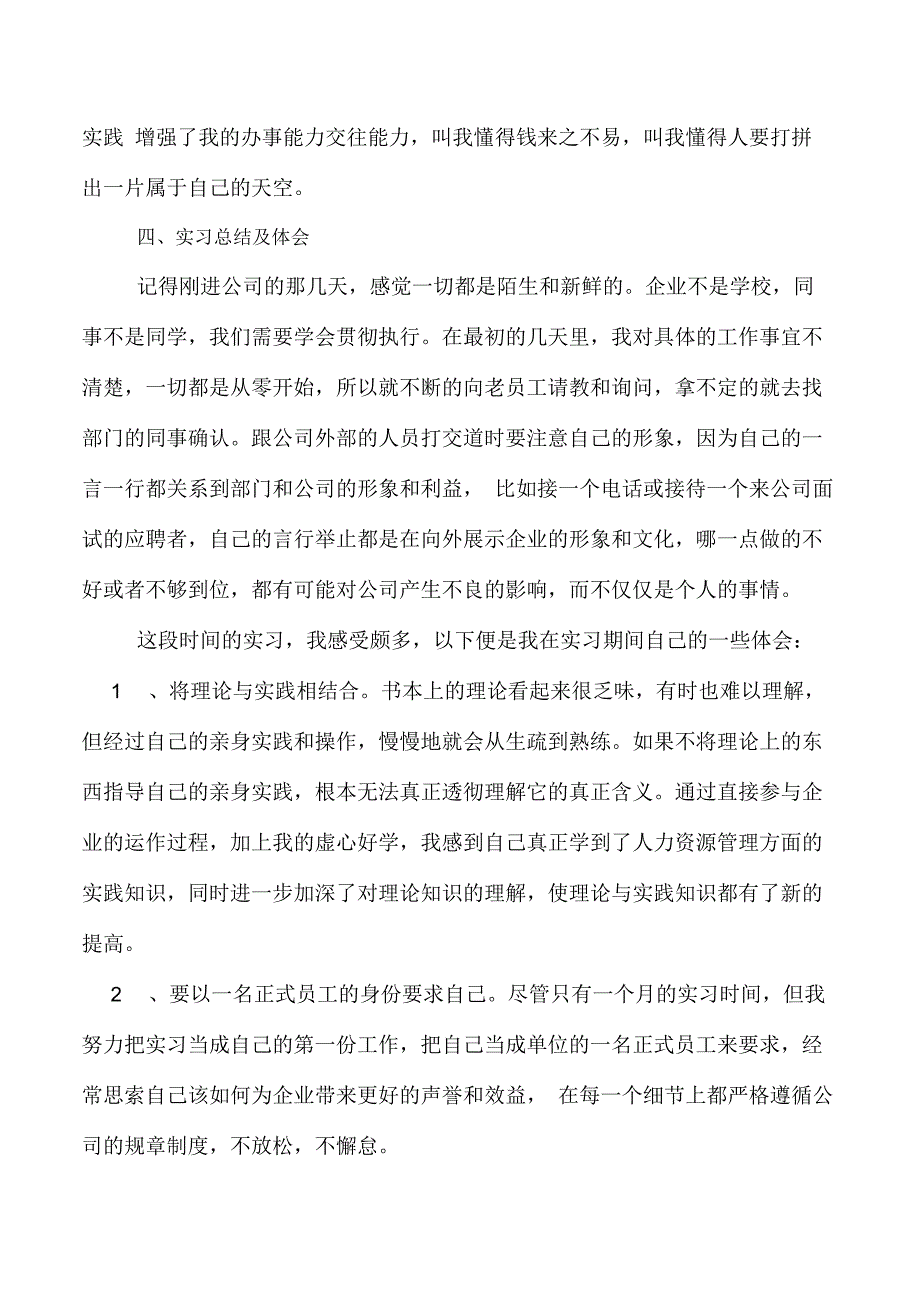 实践 增强了我的办事能力交往能力，叫我懂得钱来之不易，叫我懂得人要打拼出一片属于自己的天空。

四、实习总结及体会

记得刚进公司的那几天，感觉一切都是陌生和新鲜的。企业不是学校，同事不是同学，我们需要学会贯彻执行。在最初的几天里，我对具体的工作事宜不清楚，一切都是从零开始，所以就不断的向老员工请教和询问，拿不定的就去找部门的同事确认。跟公司外部的人员打交道时要注意自己的形象，因为自己的一言一行都关系到部门和公司的形象和利益， 比如接一个电话或接待一个来公司面试的应聘者，自己的言行举止都是在向外展示企业的形象和文化，哪一点做的不好或者不够到位，都有可能对公司产生不良的影响，而不仅仅是个人的事情。

这段时间的实习，我感受颇多，以下便是我在实习期间自己的一些体会：

1 、将理论与实践相结合。书本上的理论看起来很乏味，有时也难以理解，但经过自己的亲身实践和操作，慢慢地就会从生疏到熟练。如果不将理论上的东西指导自己的亲身实践，根本无法真正透彻理解它的真正含义。通过直接参与企业的运作过程，加上我的虚心好学，我感到自己真正学到了人力资源管理方面的实践知识，同时进一步加深了对理论知识的理解，使理论与实践知识都有了新的提高。

2 、要以一名正式员工的身份要求自己。尽管只有一个月的实习时间，但我努力把实习当成自己的第一份工作，把自己当成单位的一名正式员工来要求，经常思索自己该如何为企业带来更好的声誉和效益， 在每一个细节上都严格遵循公司的规章制度，不放松，不懈怠。